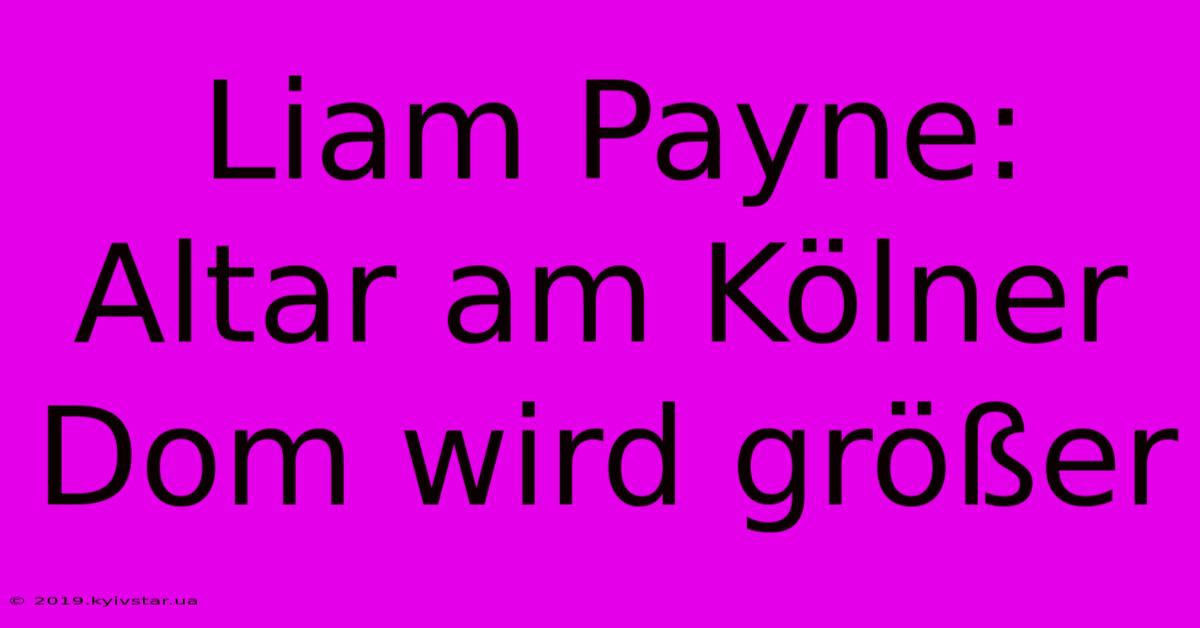 Liam Payne: Altar am Kölner Dom wird größer

© 2019.kyivstar.ua